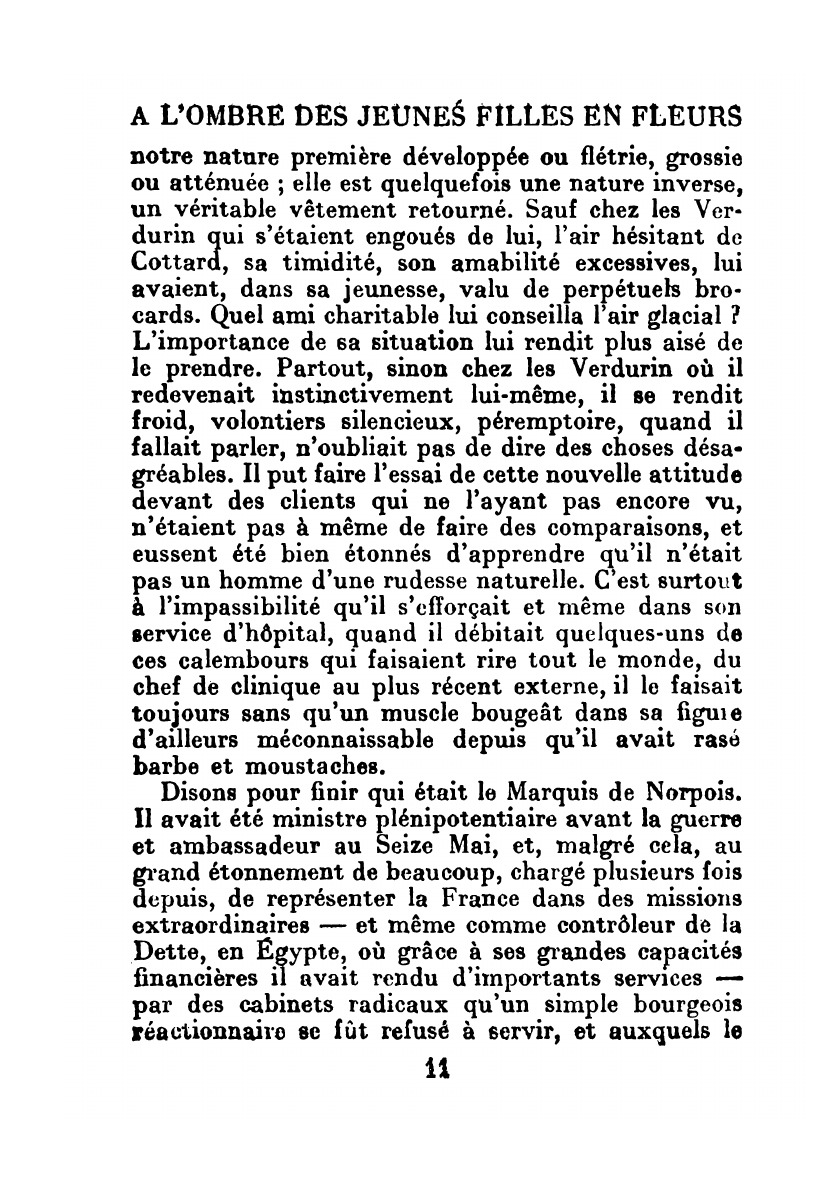 A L'OMBRE DES JEUNES FILLES EN FLEURS

notre nature première développée ou flétrie, grossie ou atténuée ; elle est quelquefois une nature inverse, un véritable vêtement retourné. Sauf chez les Verdurin qui s'étaient engoués de lui, l'air hésitant de Cottard, sa timidité, son amabilité excessives, lui avaient, dans sa jeunesse, valu de perpétuels brocards. Quel ami charitable lui conseilla l'air glacial ? L'importance de sa situation lui rendit plus aisé de le prendre. Partout, sinon chez les Verdurin où il redevenait instinctivement lui-même, il se rendit froid, volontiers silencieux, péremptoire, quand il fallait parler, n'oubliait pas de dire des choses désagréables. Il put faire l'essai de cette nouvelle attitude devant des clients qui ne l'ayant pas encore vu, n'étaient pas à même de faire des comparaisons, et eussent été bien étonnés d'apprendre qu'il n'était pas un homme d'une rudesse naturelle. C'est surtout à l'impassibilité qu'il s'efforçait et même dans son service d'hôpital, quand il débitait quelques-uns de ces calembours qui faisaient rire tout le monde, du chef de clinique au plus récent externe, il le faisait toujours sans qu'un muscle bougeât dans sa figure d'ailleurs méconnaissable depuis qu'il avait rasé barbe et moustaches.

Disons pour finir qui était le Marquis de Norpois. Il avait été ministre plénipotentiaire avant la guerre et ambassadeur au Seize Mai, et, malgré cela, au grand étonnement de beaucoup, chargé plusieurs fois depuis, de représenter la France dans des missions extraordinaires — et même comme contrôleur de la Dette, en Égypte, où grâce à ses grandes capacités financières il avait rendu d'importants services — par des cabinets radicaux qu'un simple bourgeois réactionnaire se fût refusé à servir, et auxquels le

11